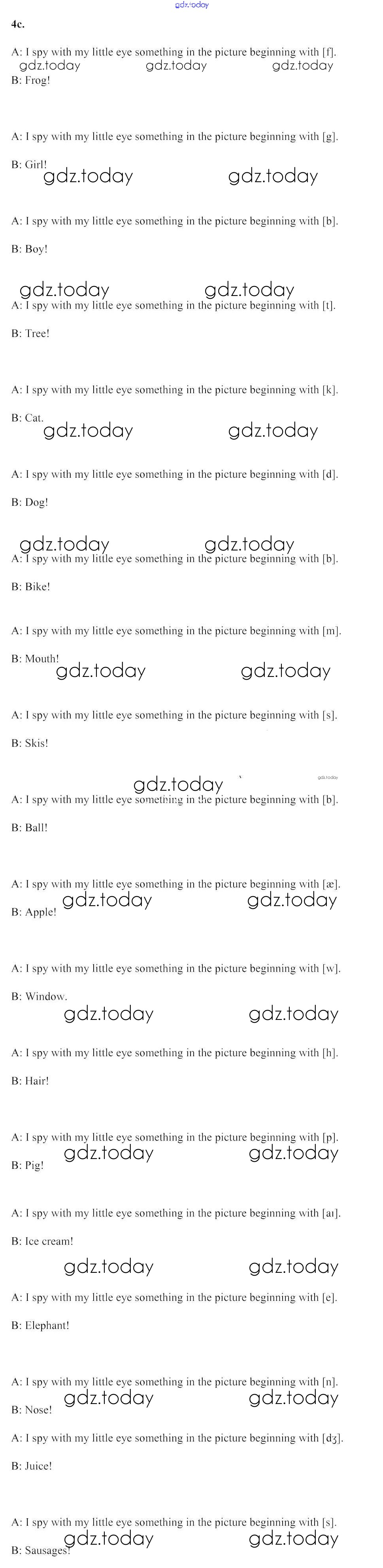 gdz.today

4c.

A: I spy with my little eye something in the picture beginning with [f].

gdz.today gdz.today gdz.today

B: Frog!

A: I spy with my little eye something in the picture beginning with [g].

B: Girl!

gdz.today gdz.today

A: I spy with my little eye something in the picture beginning with [b].

B: Boy!

gdz.today gdz.today

A: I spy with my little eye something in the picture beginning with [t].

B: Tree!

A: I spy with my little eye something in the picture beginning with [k].

B: Cat.

gdz.today gdz.today

A: I spy with my little eye something in the picture beginning with [d].

B: Dog!

gdz.today gdz.today

A: I spy with my little eye something in the picture beginning with [b].

B: Bike!

A: I spy with my little eye something in the picture beginning with [m].

B: Mouth!

gdz.today gdz.today

A: I spy with my little eye something in the picture beginning with [s].

B: Skis!

gdz.today gdz.today

A: I spy with my little eye something in the picture beginning with [b].

B: Ball!

A: I spy with my little eye something in the picture beginning with [æ].

gdz.today gdz.today

B: Apple!

A: I spy with my little eye something in the picture beginning with [w].

B: Window.

gdz.today gdz.today

A: I spy with my little eye something in the picture beginning with [h].

B: Hair!

A: I spy with my little eye something in the picture beginning with [p].

gdz.today gdz.today

B: Pig!

A: I spy with my little eye something in the picture beginning with [aɪ].

B: Ice cream!

gdz.today gdz.today

A: I spy with my little eye something in the picture beginning with [e].

B: Elephant!

A: I spy with my little eye something in the picture beginning with [n].

gdz.today gdz.today

B: Nose!

A: I spy with my little eye something in the picture beginning with [dʒ].

B: Juice!

A: I spy with my little eye something in the picture beginning with [s].

gdz.today gdz.today

B: Sausages!